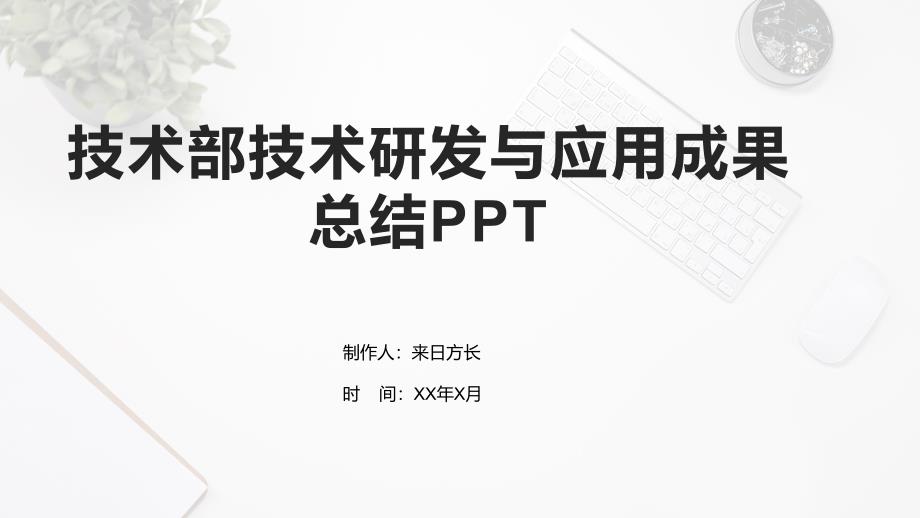 技术部技术研发与应用成果总结PPT

制作人：来日方长

时　间：XX年X月